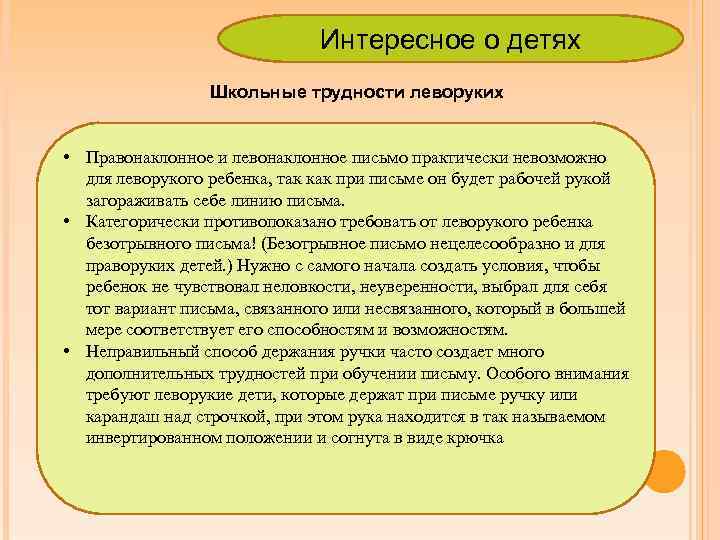 Интересное о детях

Школьные трудности леворуких

• Правонаклонное и левонаклонное письмо практически невозможно для леворукого ребенка, так как при письме он будет рабочей рукой загораживать себе линию письма.
• Категорически противопоказано требовать от леворукого ребенка безотрывного письма! (Безотрывное письмо нецелесообразно и для праворуких детей.) Нужно с самого начала создать условия, чтобы ребенок не чувствовал неловкости, неуверенности, выбрал для себя тот вариант письма, связанного или несвязанного, который в большей мере соответствует его способностям и возможностям.
• Неправильный способ держания ручки часто создает много дополнительных трудностей при обучении письму. Особого внимания требуют леворукие дети, которые держат при письме ручку или карандаш над строчкой, при этом рука находится в так называемом инвертированном положении и согнута в виде крючка